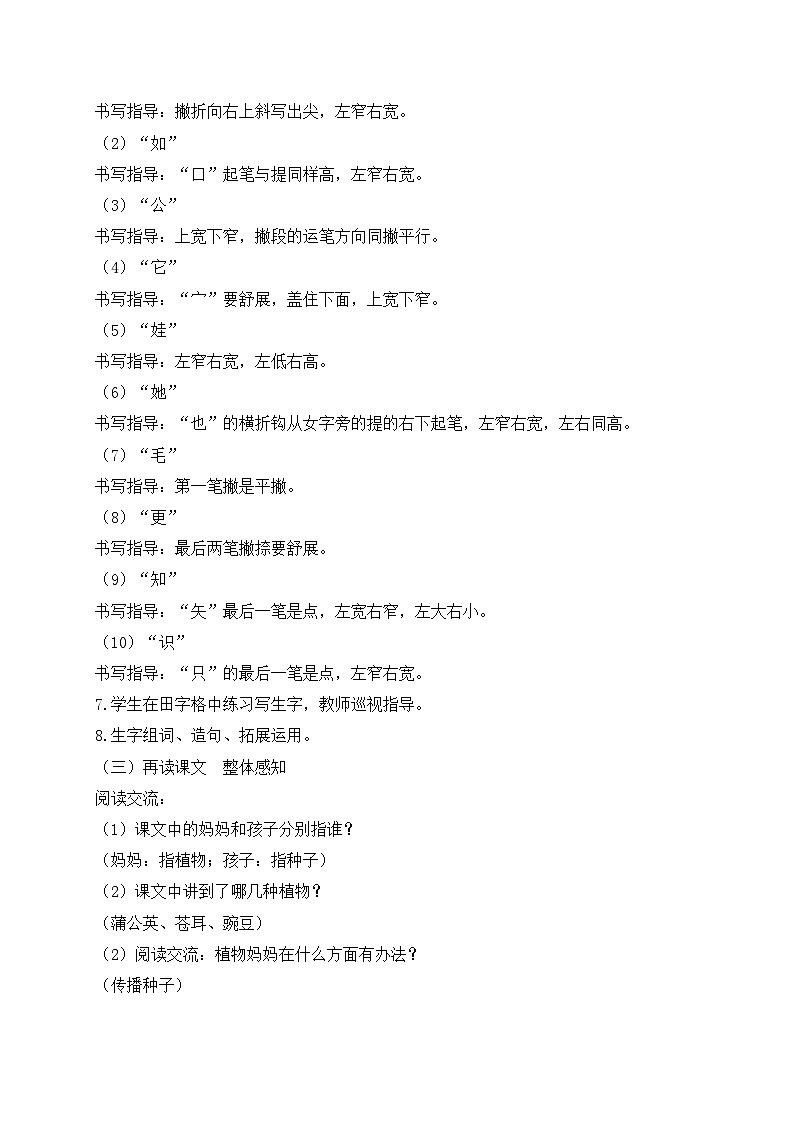 书写指导：撇折向右上斜写出尖，左窄右宽。

（2）“如”

书写指导：“口”起笔与提同样高，左窄右宽。

（3）“公”

书写指导：上宽下窄，撇段的运笔方向同撇平行。

（4）“它”

书写指导：“宀”要舒展，盖住下面，上宽下窄。

（5）“娃”

书写指导：左窄右宽，左低右高。

（6）“她”

书写指导：“也”的横折钩从女字旁的提的右下起笔，左窄右宽，左右同高。

（7）“毛”

书写指导：第一笔撇是平撇。

（8）“更”

书写指导：最后两笔撇捺要舒展。

（9）“知”

书写指导：“矢”最后一笔是点，左宽右窄，左大右小。

（10）“识”

书写指导：“只”的最后一笔是点，左窄右宽。

7.学生在田字格中练习写生字，教师巡视指导。

8.生字组词、造句、拓展运用。

（三）再读课文　整体感知

阅读交流：

（1）课文中的妈妈和孩子分别指谁？

（妈妈：指植物；孩子：指种子）

（2）课文中讲到了哪几种植物？

（蒲公英、苍耳、豌豆）

（2）阅读交流：植物妈妈在什么方面有办法？

（传播种子）